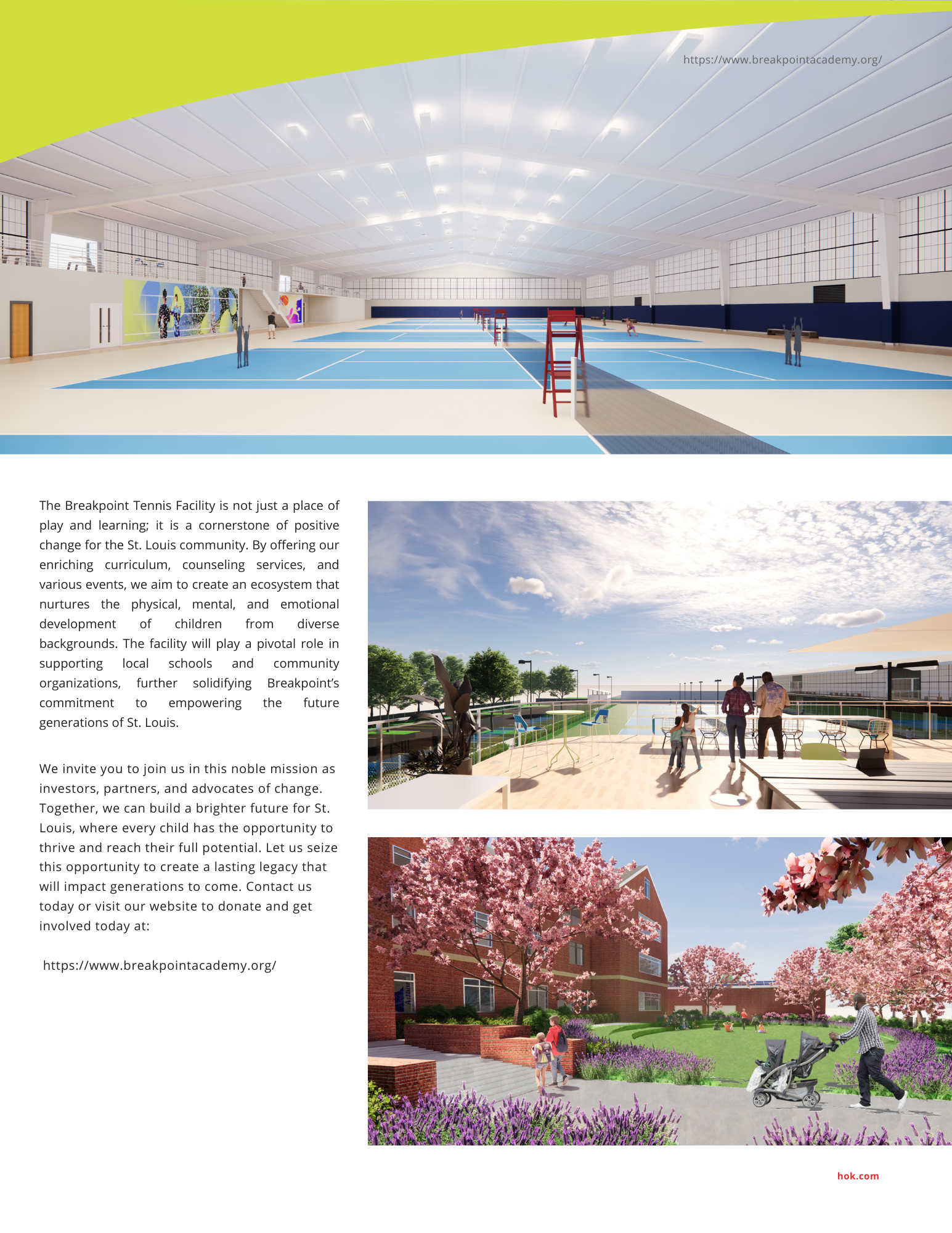 https://www.breakpointacademy.org/

The Breakpoint Tennis Facility is not just a place of play and learning; it is a cornerstone of positive change for the St. Louis community. By offering our enriching curriculum, counseling services, and various events, we aim to create an ecosystem that nurtures the physical, mental, and emotional development of children from diverse backgrounds. The facility will play a pivotal role in supporting local schools and community organizations, further solidifying Breakpoint's commitment to empowering the future generations of St. Louis.

We invite you to join us in this noble mission as investors, partners, and advocates of change. Together, we can build a brighter future for St. Louis, where every child has the opportunity to thrive and reach their full potential. Let us seize this opportunity to create a lasting legacy that will impact generations to come. Contact us today or visit our website to donate and get involved today at:

https://www.breakpointacademy.org/

hok.com